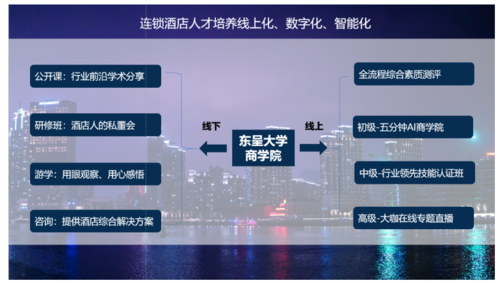 连锁酒店人才培养线上化、数字化、智能化

公开课：行业前沿学术分享

研修班：酒店人的私董会

游学：用眼观察、用心感悟

咨询：提供酒店综合解决方案

线下

东呈大学商学院

线上

全流程综合素质测评

初级-五分钟AI商学院

中级-行业领先技能认证班

高级-大咖在线专题直播